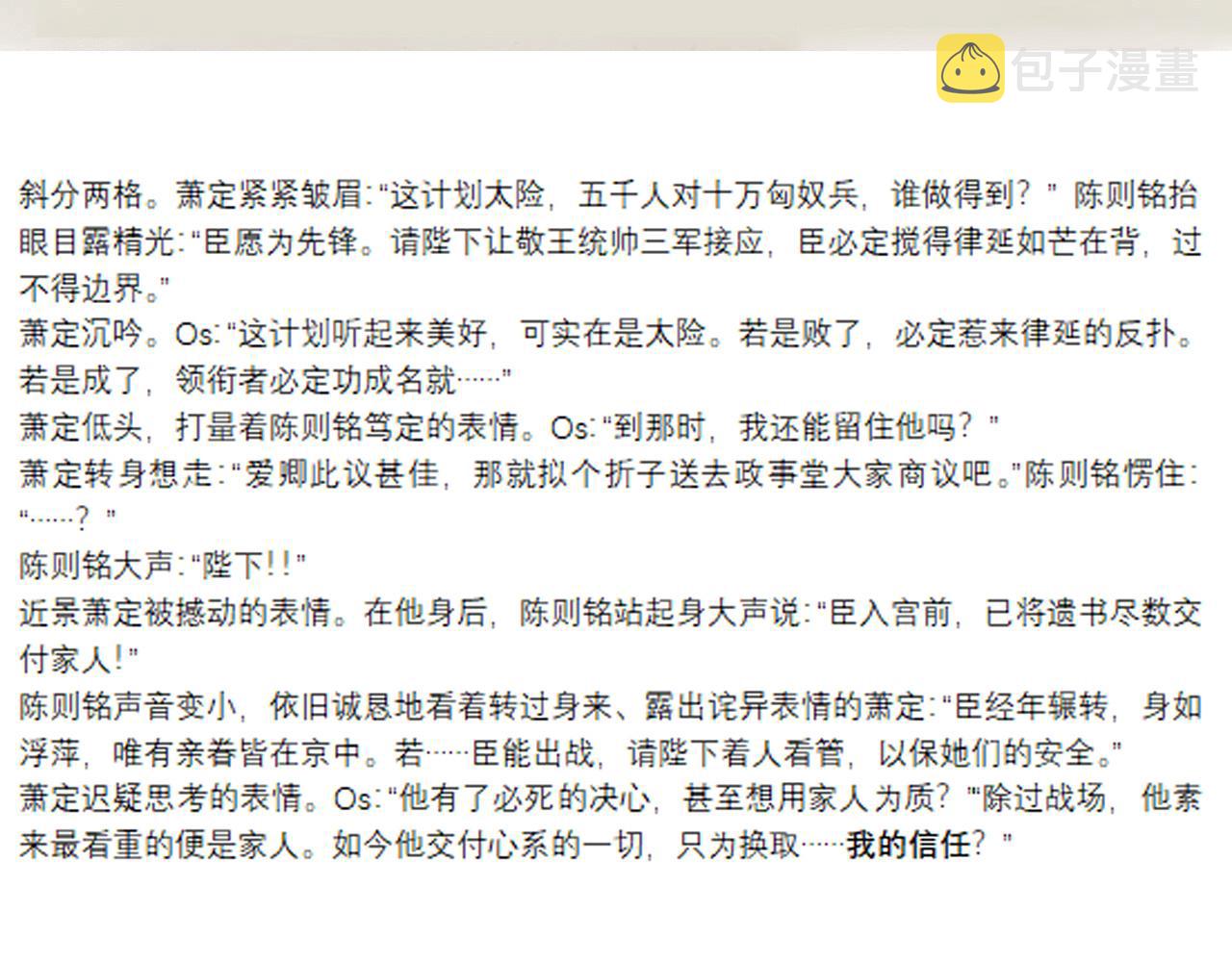 包子漫畫

斜分两格。萧定紧紧皱眉:“这计划太险，五千人对十万匈奴兵，谁做得到？” 陈则铭抬眼目露精光:“臣愿为先锋。请陛下让敬王统帅三军接应，臣必定搅得律延如芒在背，过不得边界。”
萧定沉吟。Os:“这计划听起来美好，可实在是太险。若是败了，必定惹来律延的反扑。若是成了，领衔者必定功成名就……”
萧定低头，打量着陈则铭笃定的表情。Os:“到那时，我还能留住他吗？”
萧定转身想走:“爱卿此议甚佳，那就拟个折子送去政事堂大家商议吧。”陈则铭愣住:“……？”
陈则铭大声:“陛下!!”
近景萧定被撼动的表情。在他身后，陈则铭站起身大声说:“臣入宫前，已将遗书尽数交付家人!”
陈则铭声音变小，依旧诚恳地看着转过身来、露出诧异表情的萧定:“臣经年辗转，身如浮萍，唯有亲眷皆在京中。若……臣能出战，请陛下着人看管，以保她们的安全。”
萧定迟疑思考的表情。Os:“他有了必死的决心，甚至想用家人为质？”除过战场，他素来最看重的便是家人。如今他交付心系的一切，只为换取……我的信任？”